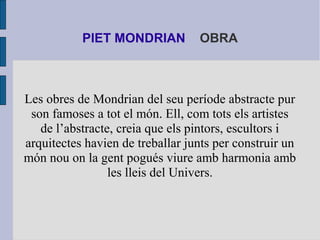 PIET MONDRIAN OBRA

Les obres de Mondrian del seu període abstracte pur son famoses a tot el món. Ell, com tots els artistes de l’abstracte, creia que els pintors, escultors i arquitectes havien de treballar junts per construir un món nou on la gent pogués viure amb harmonia amb les lleis del Univers.